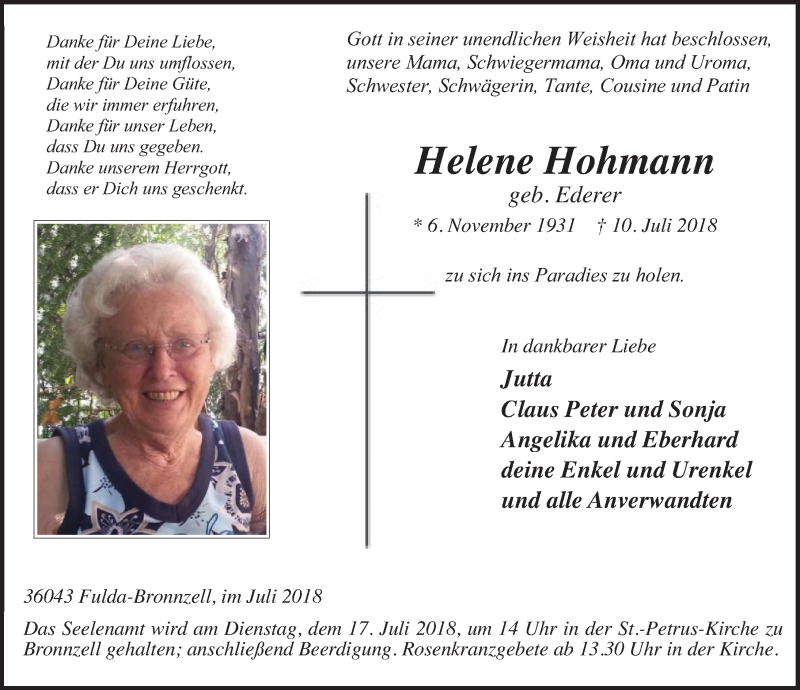 Danke für Deine Liebe,
mit der Du uns umflossen,
Danke für Deine Güte,
die wir immer erfuhren,
Danke für unser Leben,
dass Du uns gegeben.
Danke unserem Herrgott,
dass er Dich uns geschenkt.

Gott in seiner unendlichen Weisheit hat beschlossen,
unsere Mama, Schwiegermama, Oma und Uroma,
Schwester, Schwägerin, Tante, Cousine und Patin

Helene Hohmann
geb. Ederer
* 6. November 1931 † 10. Juli 2018

zu sich ins Paradies zu holen.

In dankbarer Liebe
Jutta
Claus Peter und Sonja
Angelika und Eberhard
deine Enkel und Urenkel
und alle Anverwandten

36043 Fulda-Bronnzell, im Juli 2018

Das Seelenamt wird am Dienstag, dem 17. Juli 2018, um 14 Uhr in der St.-Petrus-Kirche zu Bronnzell gehalten; anschließend Beerdigung. Rosenkranzgebete ab 13.30 Uhr in der Kirche.